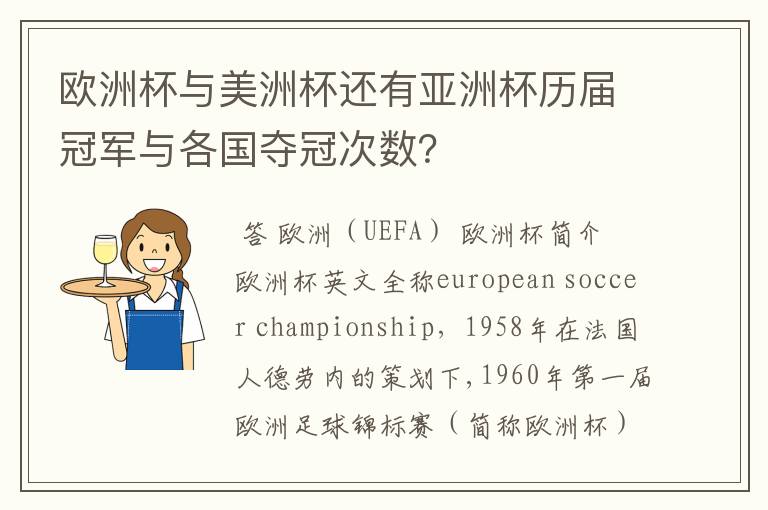 欧洲杯与美洲杯还有亚洲杯历届冠军与各国夺冠次数?

答 欧洲（UEFA） 欧洲杯简介
欧洲杯英文全称european soccer championship，1958年在法国人德劳内的策划下，1960年第一届欧洲足球锦标赛（简称欧洲杯）